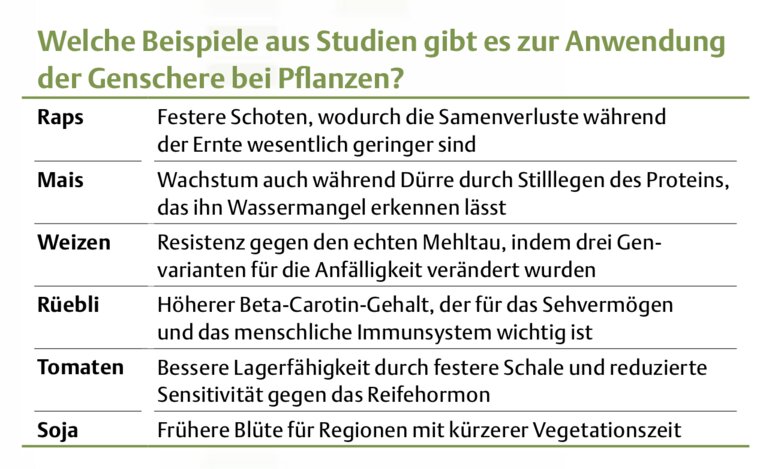 Welche Beispiele aus Studien gibt es zur Anwendung der Genschere bei Pflanzen?

| Raps | Festere Schoten, wodurch die Samenverluste während der Ernte wesentlich geringer sind |
|---|---|
| Mais | Wachstum auch während Dürre durch Stilllegen des Proteins, das ihn Wassermangel erkennen lässt |
| Weizen | Resistenz gegen den echten Mehltau, indem drei Genvarianten für die Anfälligkeit verändert wurden |
| Rüebli | Höherer Beta-Carotin-Gehalt, der für das Sehvermögen und das menschliche Immunsystem wichtig ist |
| Tomaten | Bessere Lagerfähigkeit durch festere Schale und reduzierte Sensitivität gegen das Reifehormon |
| Soja | Frühere Blüte für Regionen mit kürzerer Vegetationszeit |